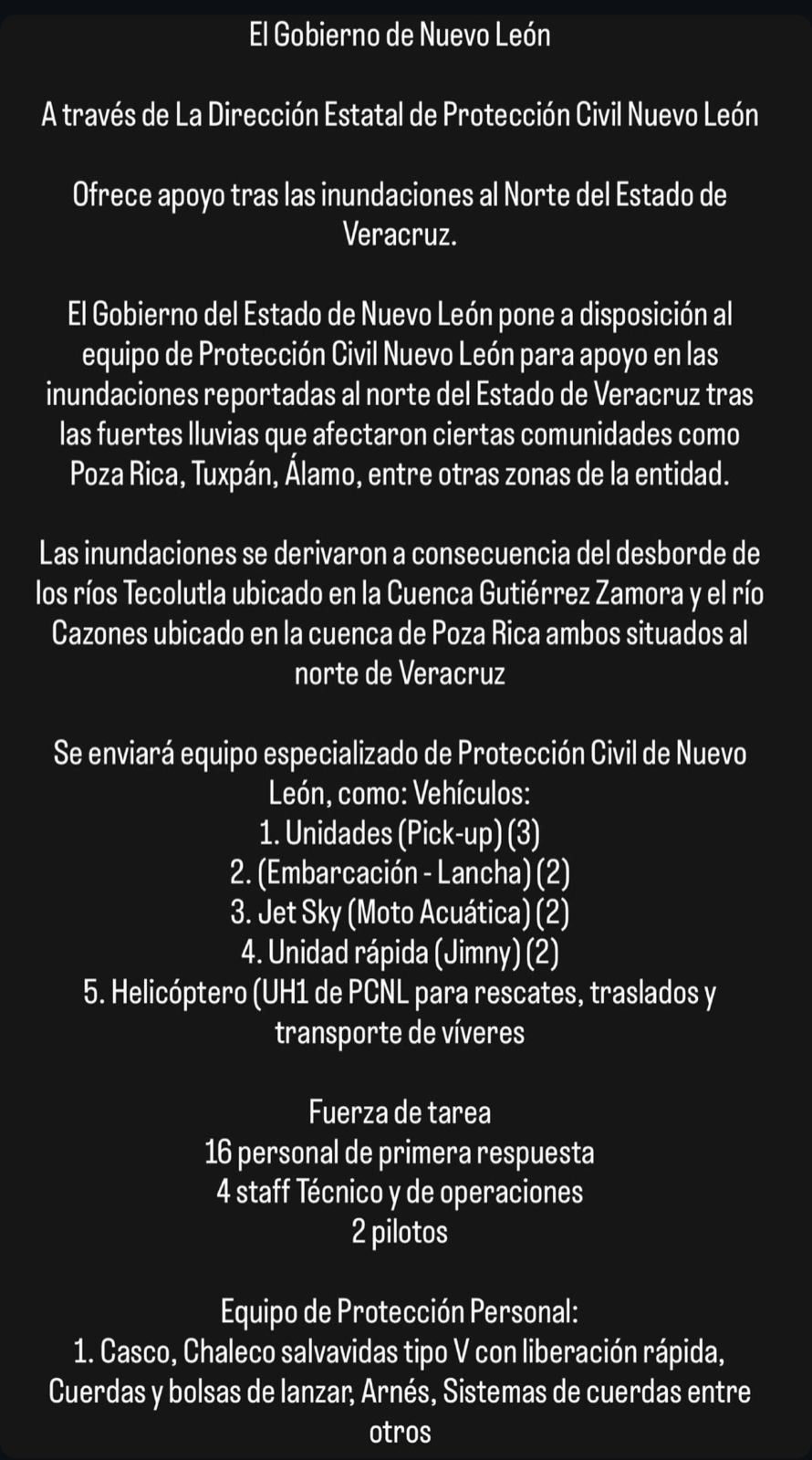 El Gobierno de Nuevo León

A través de La Dirección Estatal de Protección Civil Nuevo León

Ofrece apoyo tras las inundaciones al Norte del Estado de Veracruz.

El Gobierno del Estado de Nuevo León pone a disposición al equipo de Protección Civil Nuevo León para apoyo en las inundaciones reportadas al norte del Estado de Veracruz tras las fuertes lluvias que afectaron ciertas comunidades como Poza Rica, Tuxpán, Álamo, entre otras zonas de la entidad.

Las inundaciones se derivaron a consecuencia del desborde de los ríos Tecolutla ubicado en la Cuenca Gutiérrez Zamora y el río Cazones ubicado en la cuenca de Poza Rica ambos situados al norte de Veracruz

Se enviará equipo especializado de Protección Civil de Nuevo León, como: Vehículos:
1. Unidades (Pick-up) (3)
2. (Embarcación - Lancha) (2)
3. Jet Sky (Moto Acuática) (2)
4. Unidad rápida (Jimny) (2)
5. Helicóptero (UH1 de PCNL para rescates, traslados y transporte de víveres

Fuerza de tarea
16 personal de primera respuesta
4 staff Técnico y de operaciones
2 pilotos

Equipo de Protección Personal:
1. Casco, Chaleco salvavidas tipo V con liberación rápida, Cuerdas y bolsas de lanzar, Arnés, Sistemas de cuerdas entre otros